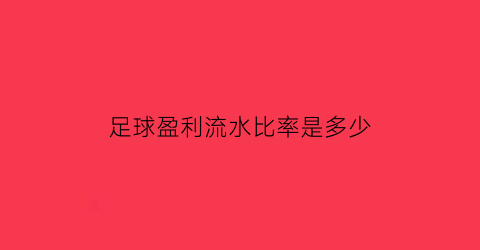 足球盈利流水比率是多少